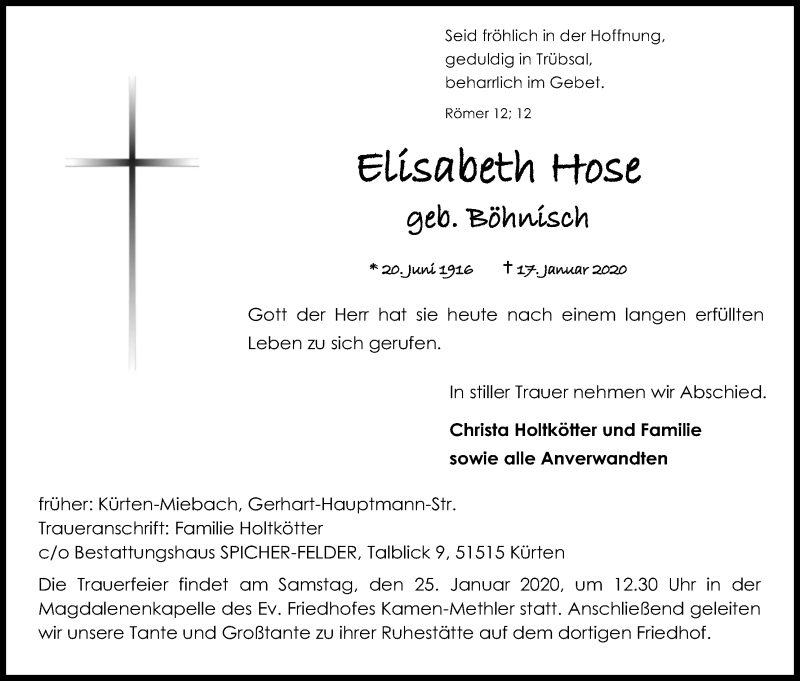 Seid fröhlich in der Hoffnung,
geduldig in Trübsal,
beharrlich im Gebet.

Römer 12; 12

Elisabeth Hose

geb. Böhnisch

* 20. Juni 1916 † 17. Januar 2020

Gott der Herr hat sie heute nach einem langen erfüllten Leben zu sich gerufen.

In stiller Trauer nehmen wir Abschied.

Christa Holtkötter und Familie
sowie alle Anverwandten

früher: Kürten-Miebach, Gerhart-Hauptmann-Str.
Traueranschrift: Familie Holtkötter
c/o Bestattungshaus SPICHER-FELDER, Talblick 9, 51515 Kürten

Die Trauerfeier findet am Samstag, den 25. Januar 2020, um 12.30 Uhr in der Magdalenenkapelle des Ev. Friedhofes Kamen-Methler statt. Anschließend geleiten wir unsere Tante und Großtante zu ihrer Ruhestätte auf dem dortigen Friedhof.